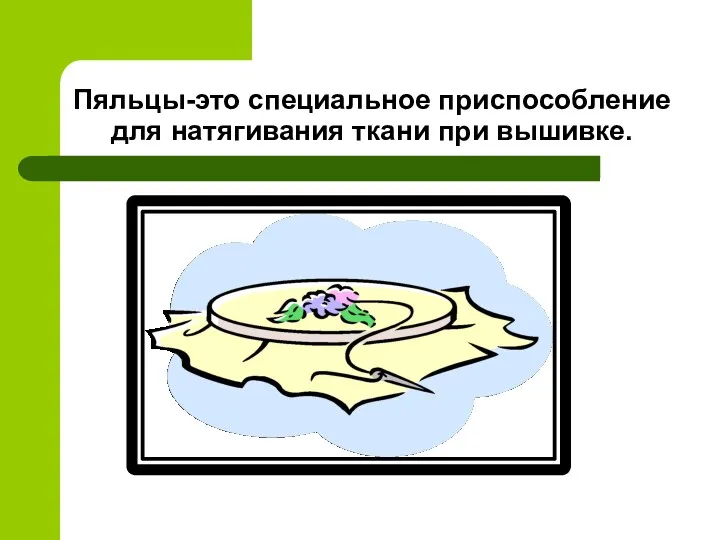 Пяльцы-это специальное приспособление для натягивания ткани при вышивке.